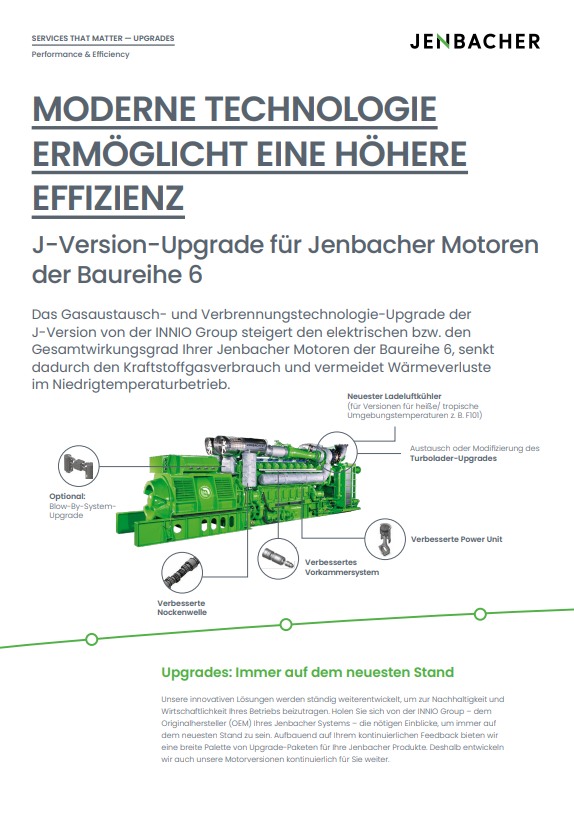 SERVICES THAT MATTER — UPGRADES
Performance & Efficiency

JENBACHER

MODERNE TECHNOLOGIE ERMÖGLICHT EINE HÖHERE EFFIZIENZ

J-Version-Upgrade für Jenbacher Motoren der Baureihe 6

Das Gasaustausch- und Verbrennungstechnologie-Upgrade der J-Version von der INNIO Group steigert den elektrischen bzw. den Gesamtwirkungsgrad Ihrer Jenbacher Motoren der Baureihe 6, senkt dadurch den Kraftstoffgasverbrauch und vermeidet Wärmeverluste im Niedrigtemperaturbetrieb.

Neuester Ladeluftkühler
(für Versionen für heiße/ tropische Umgebungstemperaturen z. B. F101)

Austausch oder Modifizierung des Turbolader-Upgrades

Optional:
Blow-By-System-Upgrade

Verbesserte Power Unit

Verbessertes Vorkammersystem

Verbesserte Nockenwelle

Upgrades: Immer auf dem neuesten Stand

Unsere innovativen Lösungen werden ständig weiterentwickelt, um zur Nachhaltigkeit und Wirtschaftlichkeit Ihres Betriebs beizutragen. Holen Sie sich von der INNIO Group – dem Originalhersteller (OEM) Ihres Jenbacher Systems – die nötigen Einblicke, um immer auf dem neuesten Stand zu sein. Aufbauend auf Ihrem kontinuierlichen Feedback bieten wir eine breite Palette von Upgrade-Paketen für Ihre Jenbacher Produkte. Deshalb entwickeln wir auch unsere Motorversionen kontinuierlich für Sie weiter.